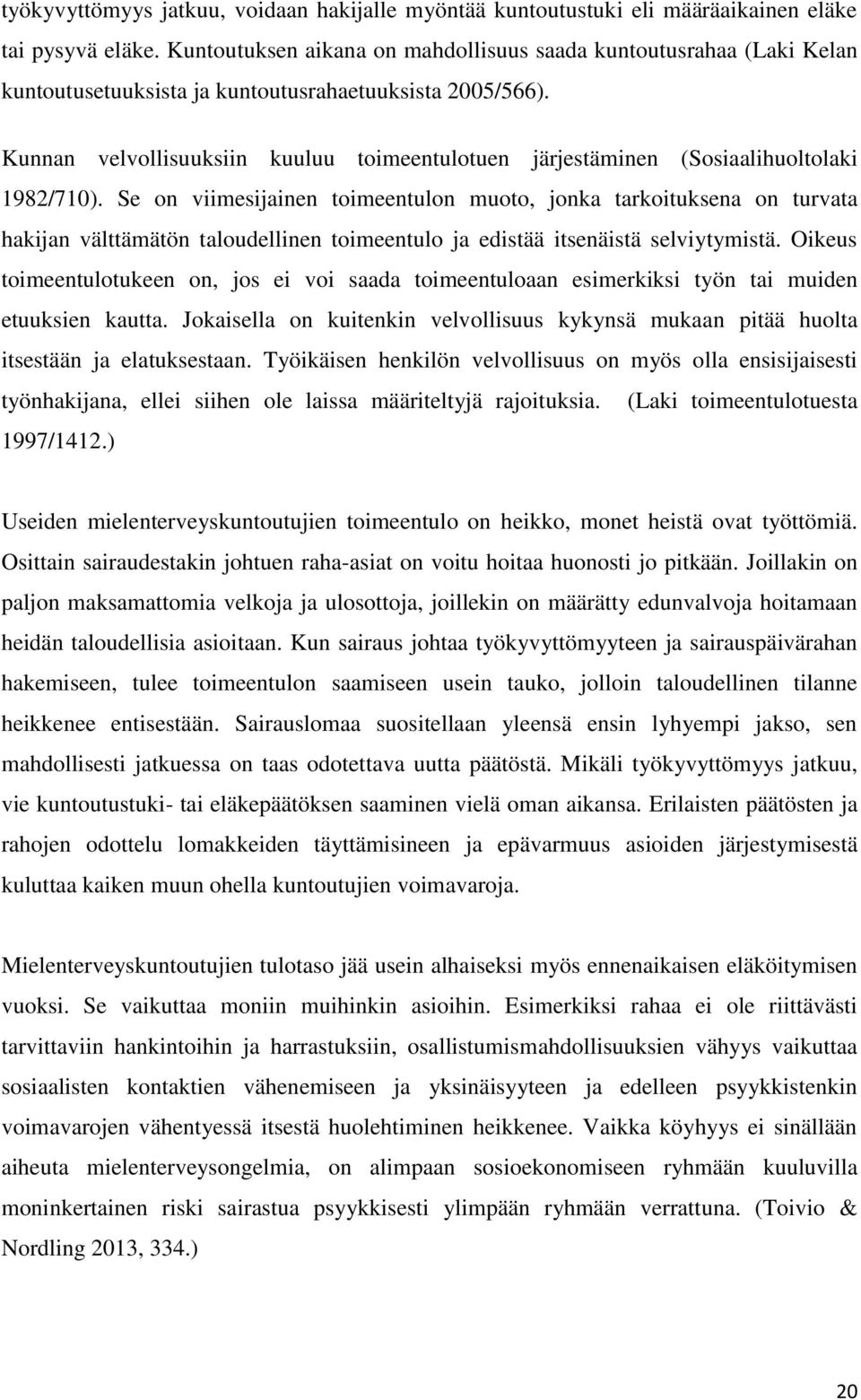 työkyvyttömyys jatkuu, voidaan hakijalle myöntää kuntoutustuki eli määräaikainen eläke tai pysyvä eläke. Kuntoutuksen aikana on mahdollisuus saada kuntoutusrahaa (Laki Kelan kuntoutusetuuksista ja kuntoutusrahaetuuksista 2005/566).

Kunnan velvollisuuksiin kuuluu toimeentulotuen järjestäminen (Sosiaalihuoltolaki 1982/710). Se on viimesijainen toimeentulon muoto, jonka tarkoituksena on turvata hakijan välttämätön taloudellinen toimeentulo ja edistää itsenäistä selviytymistä. Oikeus toimeentulotukeen on, jos ei voi saada toimeentuloaan esimerkiksi työn tai muiden etuuksien kautta. Jokaisella on kuitenkin velvollisuus kykynsä mukaan pitää huolta itsestään ja elatuksestaan. Työikäisen henkilön velvollisuus on myös olla ensisijaisesti työnhakijana, ellei siihen ole laissa määriteltyjä rajoituksia. (Laki toimeentulotuesta 1997/1412.)

Useiden mielenterveyskuntoutujien toimeentulo on heikko, monet heistä ovat työttömiä. Osittain sairaudestakin johtuen raha-asiat on voitu hoitaa huonosti jo pitkään. Joillakin on paljon maksamattomia velkoja ja ulosottoja, joillekin on määrätty edunvalvoja hoitamaan heidän taloudellisia asioitaan. Kun sairaus johtaa työkyvyttömyyteen ja sairauspäivärahan hakemiseen, tulee toimeentulon saamiseen usein tauko, jolloin taloudellinen tilanne heikkenee entisestään. Sairauslomaa suositellaan yleensä ensin lyhyempi jakso, sen mahdollisesti jatkuessa on taas odotettava uutta päätöstä. Mikäli työkyvyttömyys jatkuu, vie kuntoutustuki- tai eläkepäätöksen saaminen vielä oman aikansa. Erilaisten päätösten ja rahojen odottelu lomakkeiden täyttämisineen ja epävarmuus asioiden järjestymisestä kuluttaa kaiken muun ohella kuntoutujien voimavaroja.

Mielenterveyskuntoutujien tulotaso jää usein alhaiseksi myös ennenaikaisen eläköitymisen vuoksi. Se vaikuttaa moniin muihinkin asioihin. Esimerkiksi rahaa ei ole riittävästi tarvittaviin hankintoihin ja harrastuksiin, osallistumismahdollisuuksien vähyys vaikuttaa sosiaalisten kontaktien vähenemiseen ja yksinäisyyteen ja edelleen psyykkistenkin voimavarojen vähentyessä itsestä huolehtiminen heikkenee. Vaikka köyhyys ei sinällään aiheuta mielenterveysongelmia, on alimpaan sosioekonomiseen ryhmään kuuluvilla moninkertainen riski sairastua psyykkisesti ylimpään ryhmään verrattuna. (Toivio & Nordling 2013, 334.)

20